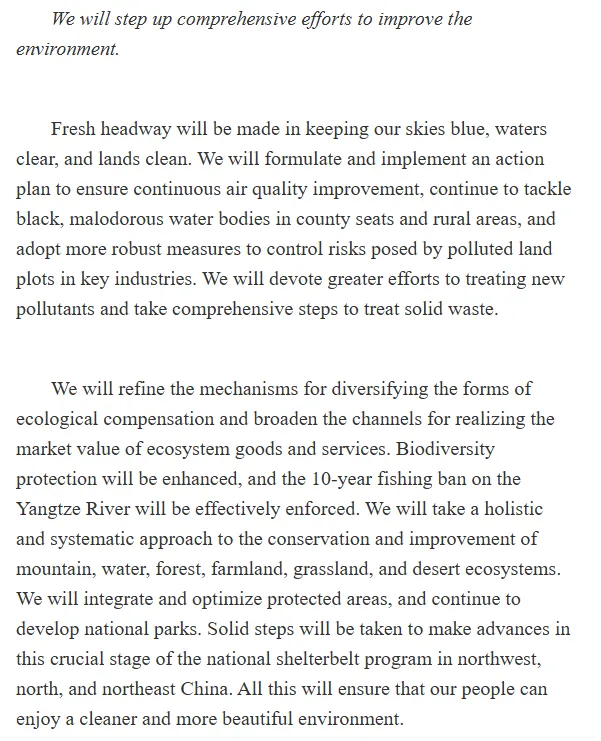 We will step up comprehensive efforts to improve the environment.

Fresh headway will be made in keeping our skies blue, waters clear, and lands clean. We will formulate and implement an action plan to ensure continuous air quality improvement, continue to tackle black, malodorous water bodies in county seats and rural areas, and adopt more robust measures to control risks posed by polluted land plots in key industries. We will devote greater efforts to treating new pollutants and take comprehensive steps to treat solid waste.

We will refine the mechanisms for diversifying the forms of ecological compensation and broaden the channels for realizing the market value of ecosystem goods and services. Biodiversity protection will be enhanced, and the 10-year fishing ban on the Yangtze River will be effectively enforced. We will take a holistic and systematic approach to the conservation and improvement of mountain, water, forest, farmland, grassland, and desert ecosystems. We will integrate and optimize protected areas, and continue to develop national parks. Solid steps will be taken to make advances in this crucial stage of the national shelterbelt program in northwest, north, and northeast China. All this will ensure that our people can enjoy a cleaner and more beautiful environment.